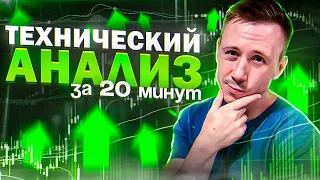 ТЕХНИЧЕСКИЙ
АНАЛИЗ
за 20 минут